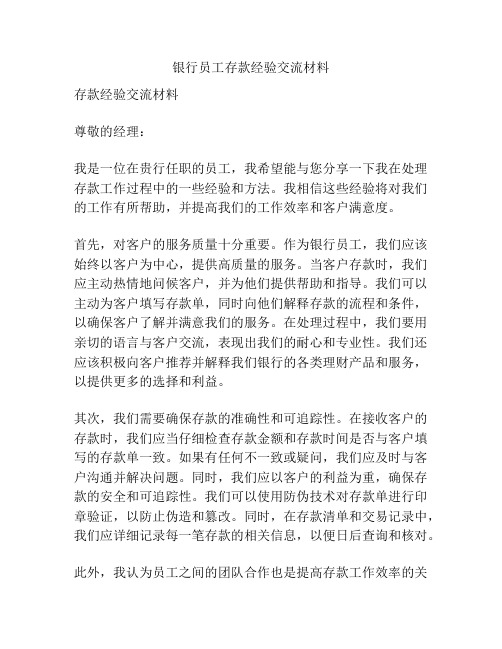 银行员工存款经验交流材料

存款经验交流材料

尊敬的经理：

我是一位在贵行任职的员工，我希望能与您分享一下我在处理存款工作过程中的一些经验和方法。我相信这些经验将对我们的工作有所帮助，并提高我们的工作效率和客户满意度。

首先，对客户的服务质量十分重要。作为银行员工，我们应该始终以客户为中心，提供高质量的服务。当客户存款时，我们应主动热情地问候客户，并为他们提供帮助和指导。我们可以主动为客户填写存款单，同时向他们解释存款的流程和条件，以确保客户了解并满意我们的服务。在处理过程中，我们要用亲切的语言与客户交流，表现出我们的耐心和专业性。我们还应该积极向客户推荐并解释我们银行的各类理财产品和服务，以提供更多的选择和利益。

其次，我们需要确保存款的准确性和可追踪性。在接收客户的存款时，我们应当仔细检查存款金额和存款时间是否与客户填写的存款单一致。如果有任何不一致或疑问，我们应及时与客户沟通并解决问题。同时，我们应以客户的利益为重，确保存款的安全和可追踪性。我们可以使用防伪技术对存款单进行印章验证，以防止伪造和篡改。同时，在存款清单和交易记录中，我们应详细记录每一笔存款的相关信息，以便日后查询和核对。

此外，我认为员工之间的团队合作也是提高存款工作效率的关